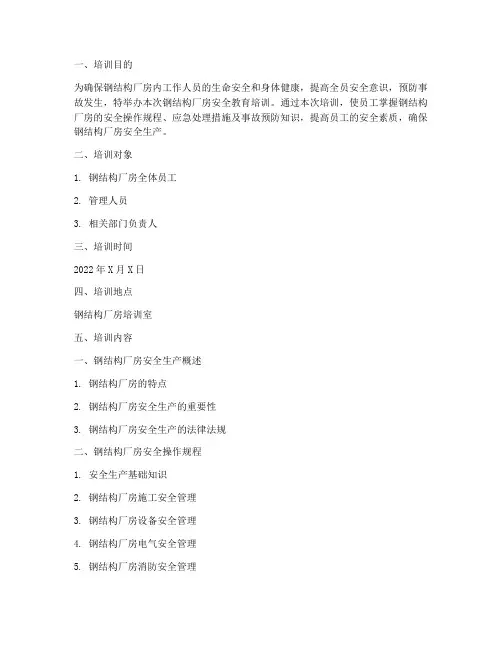 一、培训目的

为确保钢结构厂房内工作人员的生命安全和身体健康，提高全员安全意识，预防事故发生，特举办本次钢结构厂房安全教育培训。通过本次培训，使员工掌握钢结构厂房的安全操作规程、应急处理措施及事故预防知识，提高员工的安全素质，确保钢结构厂房安全生产。

二、培训对象

1. 钢结构厂房全体员工

2. 管理人员

3. 相关部门负责人

三、培训时间

2022 年 X 月 X 日

四、培训地点

钢结构厂房培训室

五、培训内容

一、钢结构厂房安全生产概述

1. 钢结构厂房的特点

2. 钢结构厂房安全生产的重要性

3. 钢结构厂房安全生产的法律法规

二、钢结构厂房安全操作规程

1. 安全生产基础知识

2. 钢结构厂房施工安全管理

3. 钢结构厂房设备安全管理

4. 钢结构厂房电气安全管理

5. 钢结构厂房消防安全管理